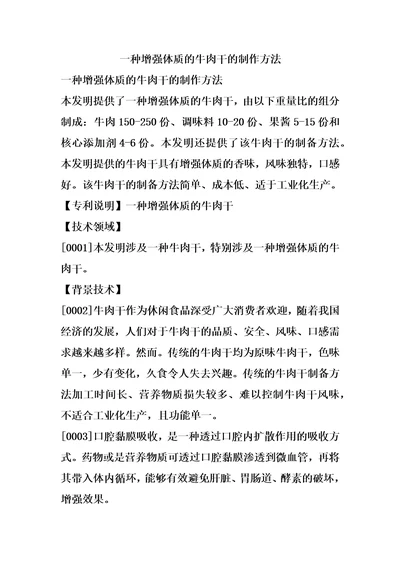 一种增强体质的牛肉干的制作方法

一种增强体质的牛肉干的制作方法

本发明提供了一种增强体质的牛肉干，由以下重量比的组分制成：牛肉 150-250 份、调味料 10-20 份、果酱 5-15 份和核心添加剂 4-6 份。本发明还提供了该牛肉干的制备方法。本发明提供的牛肉干具有增强体质的香味，风味独特，口感好。该牛肉干的制备方法简单、成本低、适于工业化生产。

【专利说明】一种增强体质的牛肉干

【技术领域】

[0001]本发明涉及一种牛肉干，特别涉及一种增强体质的牛肉干。

【背景技术】

[0002]牛肉干作为休闲食品深受广大消费者欢迎，随着我国经济的发展，人们对于牛肉干的品质、安全、风味、口感需求越来越多样。然而。传统的牛肉干均为原味牛肉干，色味单一，少有变化，久食令人失去兴趣。传统的牛肉干制备方法加工时间长、营养物质损失较多、难以控制牛肉干风味，不适合工业化生产，且功能单一。

[0003]口腔黏膜吸收，是一种透过口腔内扩散作用的吸收方式。药物或是营养物质可透过口腔黏膜渗透到微血管，再将其带入体内循环，能够有效避免肝脏、胃肠道、酵素的破坏，增强效果。